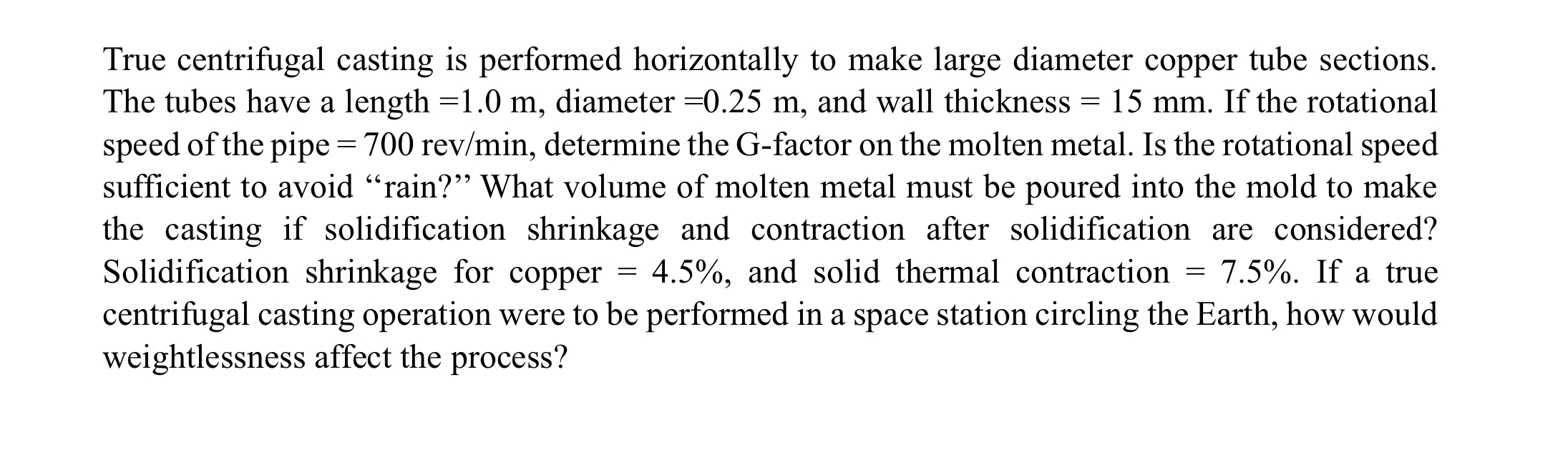 True centrifugal casting is performed horizontally to make large diameter copper tube sections. The tubes have a length =1.0 m, diameter =0.25 m, and wall thickness = 15 mm. If the rotational speed of the pipe = 700 rev/min, determine the G-factor on the molten metal. Is the rotational speed sufficient to avoid “rain?” What volume of molten metal must be poured into the mold to make the casting if solidification shrinkage and contraction after solidification are considered? Solidification shrinkage for copper = 4.5%, and solid thermal contraction = 7.5%. If a true centrifugal casting operation were to be performed in a space station circling the Earth, how would weightlessness affect the process?